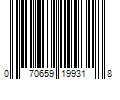 0 70659 19931 8